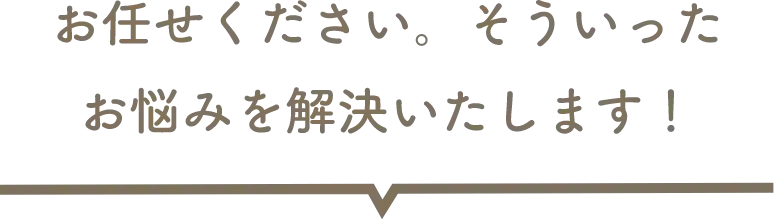 お任せください。そういった
お悩みを解決いたします！